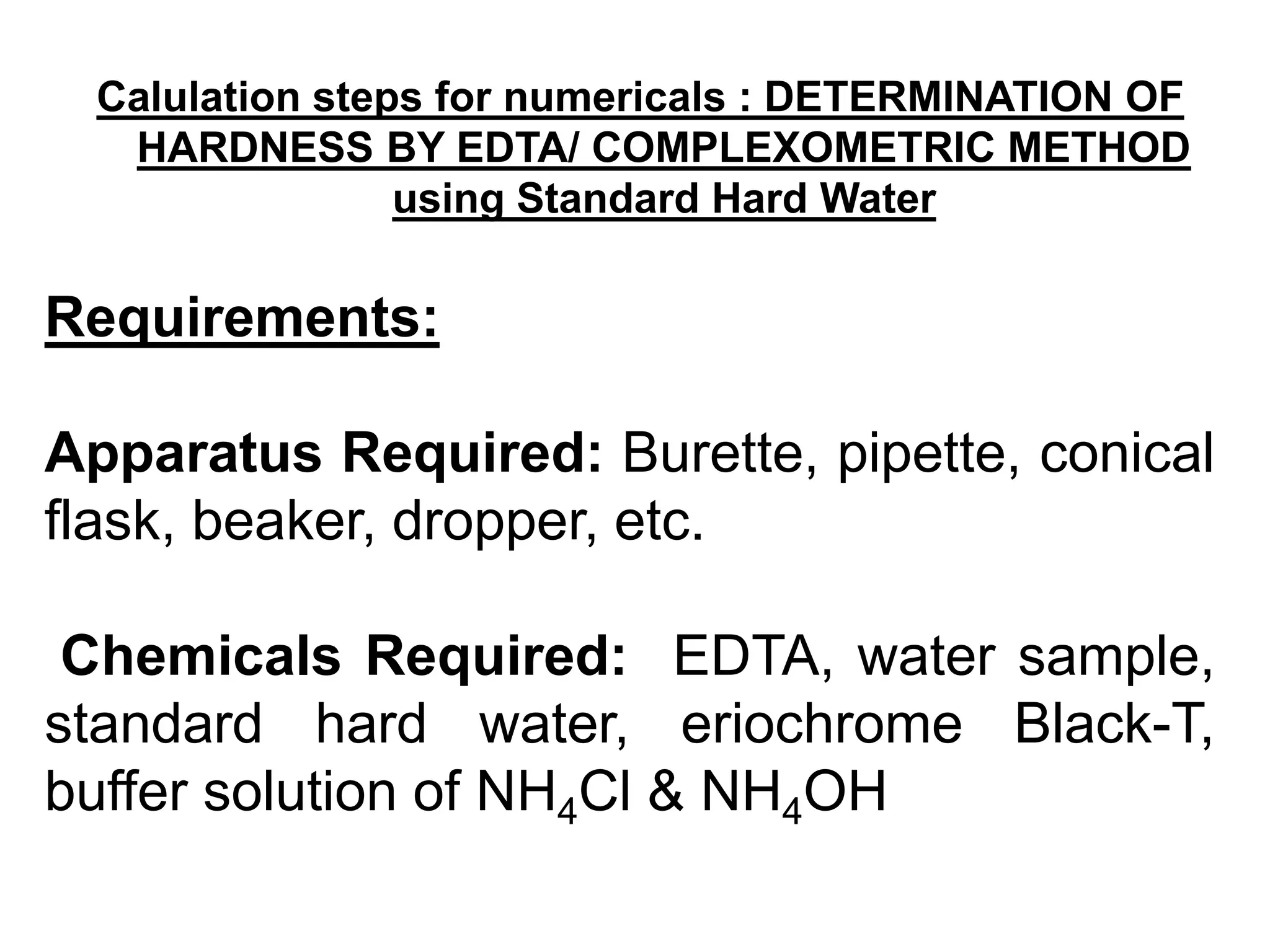 Calulation steps for numericals : DETERMINATION OF HARDNESS BY EDTA/ COMPLEXOMETRIC METHOD using Standard Hard Water

Requirements:

Apparatus Required: Burette, pipette, conical flask, beaker, dropper, etc.

Chemicals Required: EDTA, water sample, standard hard water, eriochrome Black-T, buffer solution of $NH_4Cl$ & $NH_4OH$